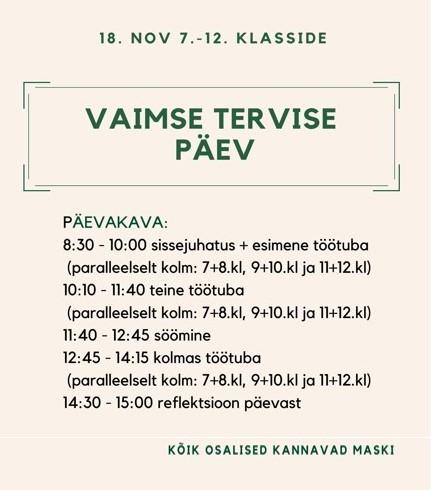 18. NOV 7.-12. KLASSIDE

VAIMSE TERVISE PÄEV

PÄEVAKAVA:
8:30 - 10:00 sissejuhatus + esimene töötuba
(paralleelselt kolm: 7+8.kl, 9+10.kl ja 11+12.kl)
10:10 - 11:40 teine töötuba
(paralleelselt kolm: 7+8.kl, 9+10.kl ja 11+12.kl)
11:40 - 12:45 söömine
12:45 - 14:15 kolmas töötuba
(paralleelselt kolm: 7+8.kl, 9+10.kl ja 11+12.kl)
14:30 - 15:00 reflektsioon päevast

KÕIK OSALISED KANNAVAD MASKI